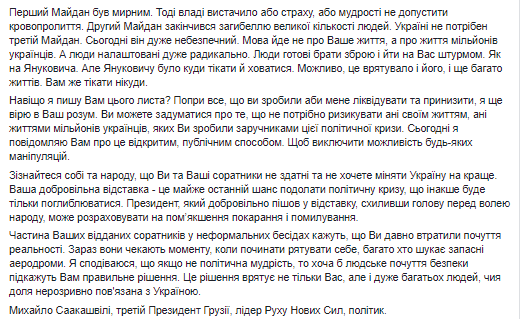 Перший Майдан був мирним. Тоді владі вистачило або страху, або мудрості не допустити кровопролиття. Другий Майдан закінчився загибеллю великої кількості людей. Україні не потрібен третій Майдан. Сьогодні він дуже небезпечний. Мова йде не про Ваше життя, а про життя мільйонів українців. А люди налаштовані дуже радикально. Люди готові брати зброю і йти на Вас штурмом. Як на Януковича. Але Януковичу було куди тікати й ховатися. Можливо, це врятувало і його, і ще багато життів. Вам же тікати нікуди.

Навіщо я пишу Вам цього листа? Попри все, що ви зробили аби мене ліквідувати та принизити, я ще вірю в Ваш розум. Ви можете задуматися про те, що не потрібно ризикувати ані своїм життям, ані життями мільйонів українців, яких Ви зробили заручниками цієї політичної кризи. Сьогодні я повідомляю Вам про це відкритим, публічним способом. Щоб виключити можливість будь-яких маніпуляцій.

Зізнайтеся собі та народу, що Ви та Ваші соратники не здатні та не хочете міняти Україну на краще. Ваша добровільна відставка - це майже останній шанс подолати політичну кризу, що інакше буде тільки поглиблюватися. Президент, який добровільно пішов у відставку, схиливши голову перед волею народу, може розраховувати на пом'якшення покарання і помилування.

Частина Ваших відданих соратників у неформальних бесідах кажуть, що Ви давно втратили почуття реальності. Зараз вони чекають моменту, коли починати рятувати себе, багато хто шукає запасні аеродроми. Я сподіваюся, що якщо не політична мудрість, то хоча б людське почуття безпеки підкажуть Вам правильне рішення. Це рішення врятує не тільки Вас, але і дуже багатьох людей, чия доля нерозривно пов'язана з Україною.

Михайло Саакашвілі, третій Президент Грузії, лідер Руху Нових Сил, політик.